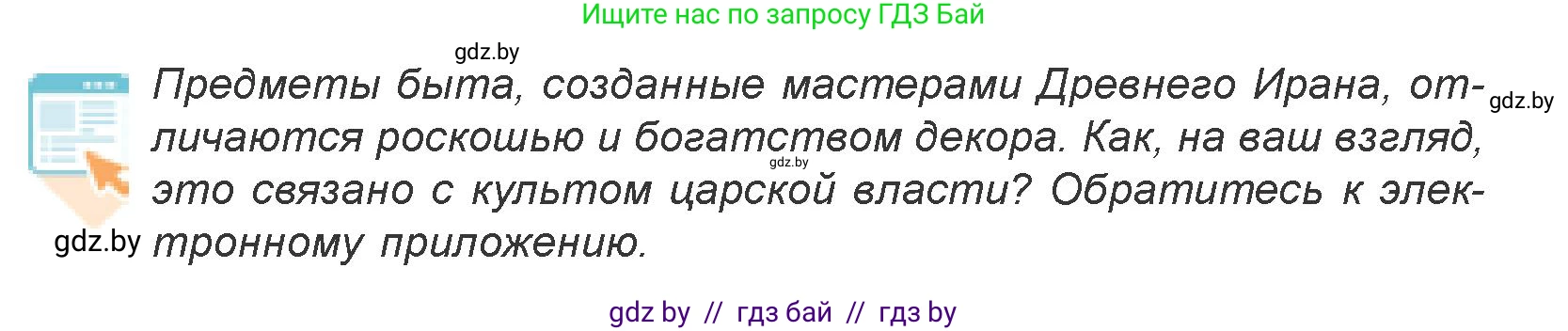 Ищите нас по запросу ГДЗ Бай

gdz.by

Предметы быта, созданные мастерами Древнего Ирана, отличаются роскошью и богатством декора. Как, на ваш взгляд, это связано с культом царской власти? Обратитесь к электронному приложению.

gdz.by

gdz.by

gdz.by

gdz by // гдз бай // гдз by